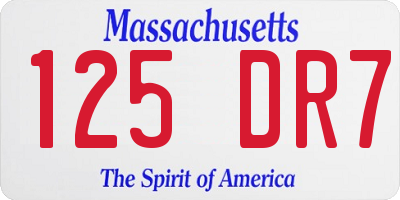 Massachusetts
125 DR7
The Spirit of America